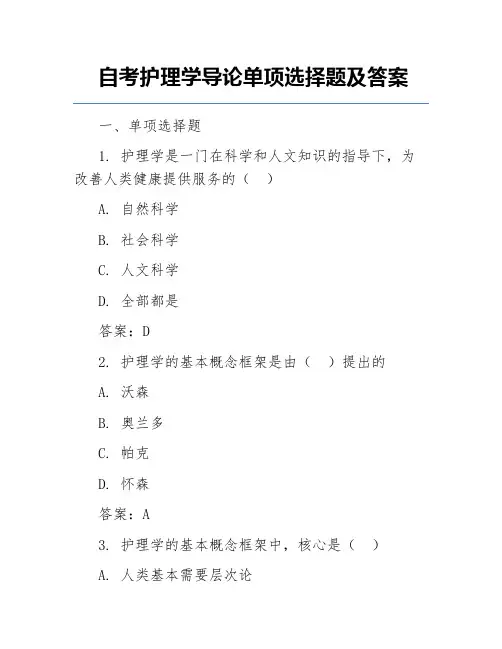 自考护理学导论单项选择题及答案

一、单项选择题

1. 护理学是一门在科学和人文知识的指导下，为改善人类健康提供服务的（ ）

A. 自然科学

B. 社会科学

C. 人文科学

D. 全部都是

答案：D

2. 护理学的基本概念框架是由（ ）提出的

A. 沃森

B. 奥兰多

C. 帕克

D. 怀森

答案：A

3. 护理学的基本概念框架中，核心是（ ）

A. 人类基本需要层次论